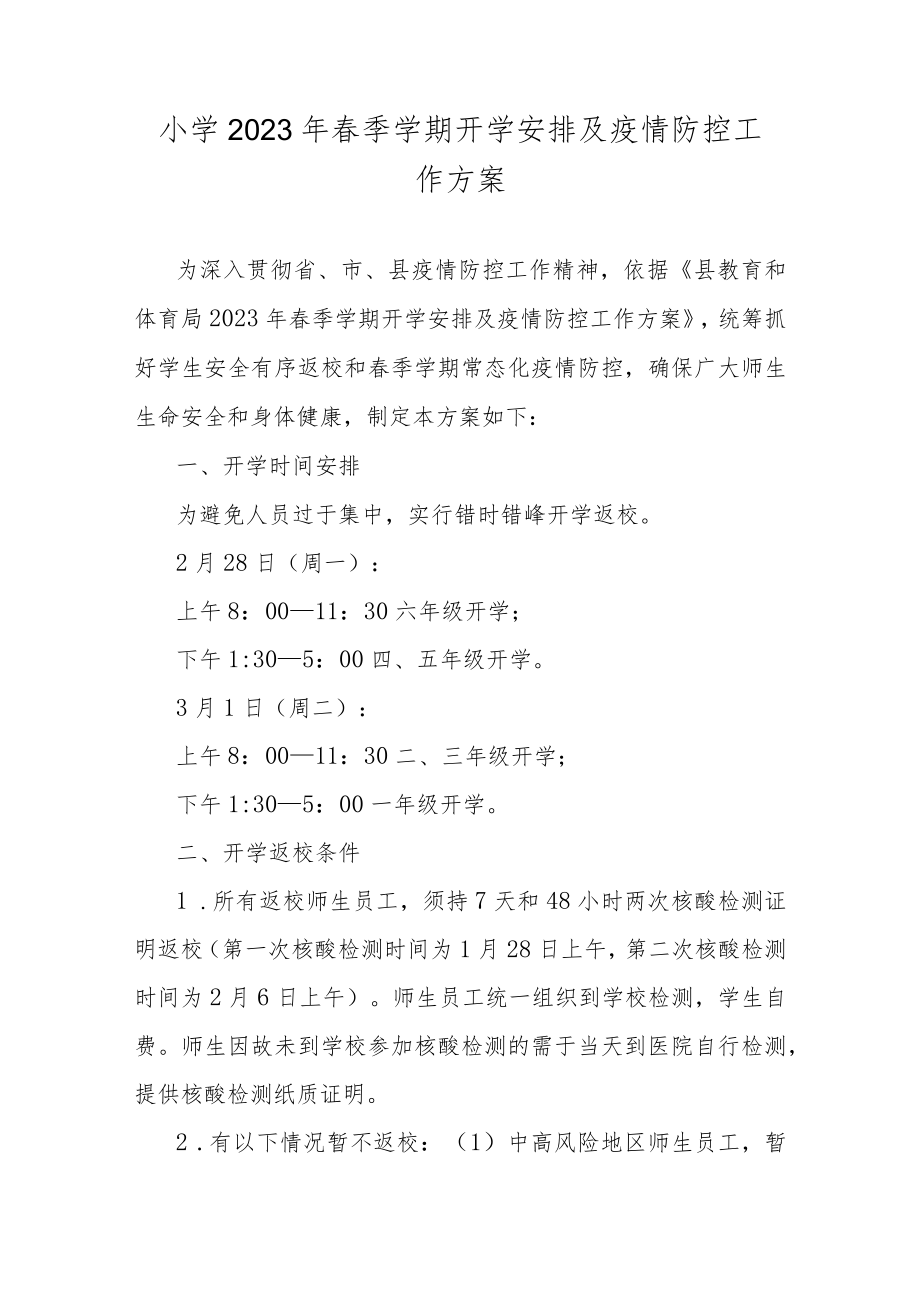 小学2023年春季学期开学安排及疫情防控工作方案

为深入贯彻省、市、县疫情防控工作精神，依据《县教育和体育局2023年春季学期开学安排及疫情防控工作方案》，统筹抓好学生安全有序返校和春季学期常态化疫情防控，确保广大师生生命安全和身体健康，制定本方案如下：

一、开学时间安排

为避免人员过于集中，实行错时错峰开学返校。

2月28日（周一）：

上午8：00—11：30六年级开学；

下午1:30—5：00四、五年级开学。

3月1日（周二）：

上午8：00—11：30二、三年级开学；

下午1:30—5：00一年级开学。

二、开学返校条件

1．所有返校师生员工，须持7天和48小时两次核酸检测证明返校（第一次核酸检测时间为1月28日上午，第二次核酸检测时间为2月6日上午）。师生员工统一组织到学校检测，学生自费。师生因故未到学校参加核酸检测的需于当天到医院自行检测，提供核酸检测纸质证明。

2．有以下情况暂不返校：（1）中高风险地区师生员工，暂